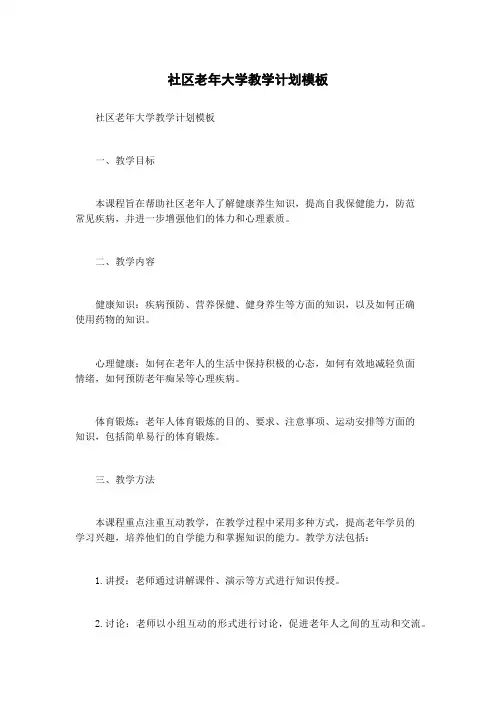 社区老年大学教学计划模板

社区老年大学教学计划模板

一、教学目标

本课程旨在帮助社区老年人了解健康养生知识，提高自我保健能力，防范常见疾病，并进一步增强他们的体力和心理素质。

二、教学内容

健康知识：疾病预防、营养保健、健身养生等方面的知识，以及如何正确使用药物的知识。

心理健康：如何在老年人的生活中保持积极的心态，如何有效地减轻负面情绪，如何预防老年痴呆等心理疾病。

体育锻炼：老年人体育锻炼的目的、要求、注意事项、运动安排等方面的知识，包括简单易行的体育锻炼。

三、教学方法

本课程重点注重互动教学，在教学过程中采用多种方式，提高老年学员的学习兴趣，培养他们的自学能力和掌握知识的能力。教学方法包括：

1. 讲授：老师通过讲解课件、演示等方式进行知识传授。

2. 讨论：老师以小组互动的形式进行讨论，促进老年人之间的互动和交流。